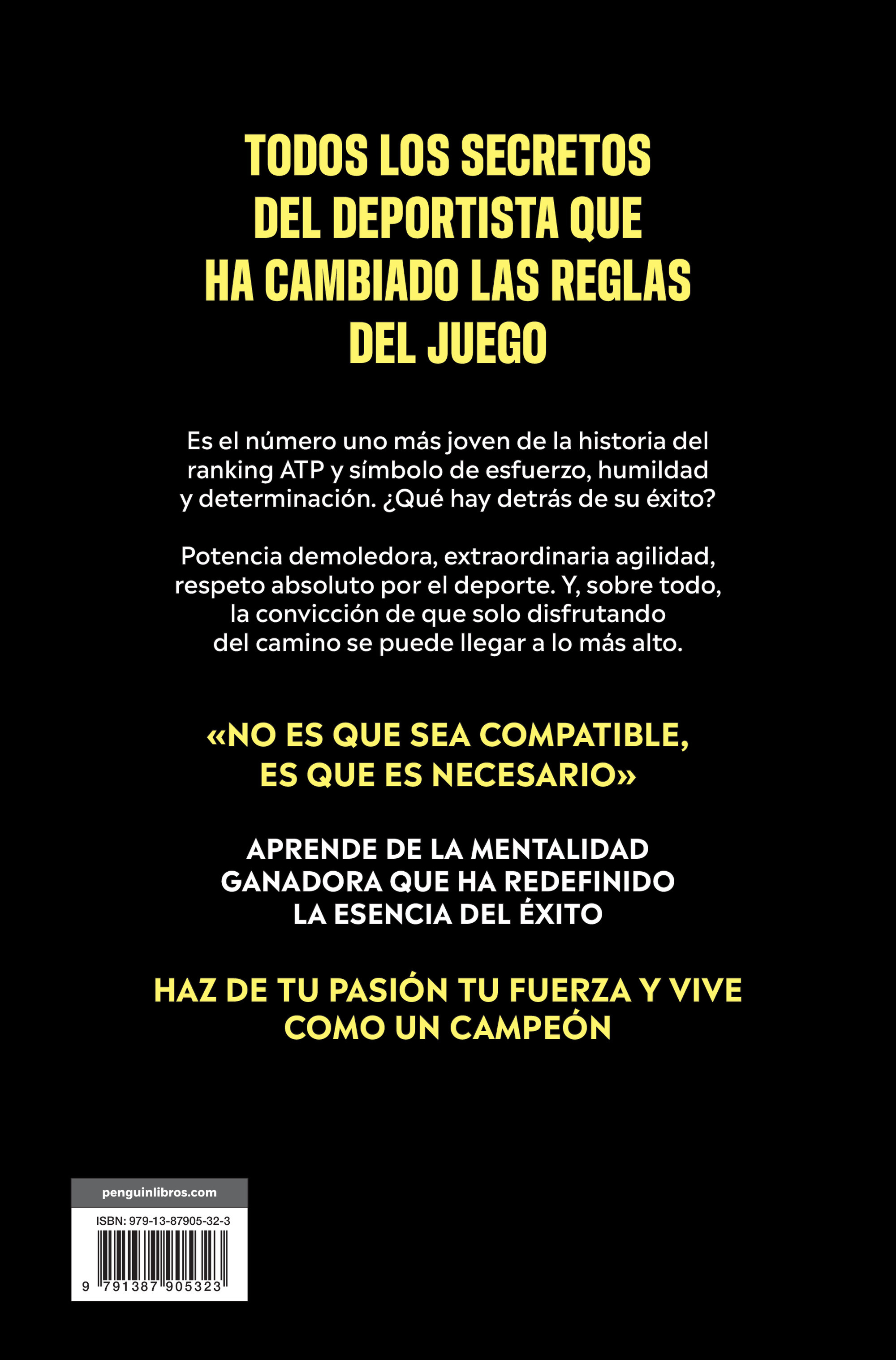 TODOS LOS SECRETOS DEL DEPORTISTA QUE HA CAMBIADO LAS REGLAS DEL JUEGO

Es el número uno más joven de la historia del ranking ATP y símbolo de esfuerzo, humildad y determinación. ¿Qué hay detrás de su éxito?

Potencia demoledora, extraordinaria agilidad, respeto absoluto por el deporte. Y, sobre todo, la convicción de que solo disfrutando del camino se puede llegar a lo más alto.

«NO ES QUE SEA COMPATIBLE, ES QUE ES NECESARIO»

APRENDE DE LA MENTALIDAD GANADORA QUE HA REDEFINIDO LA ESENCIA DEL ÉXITO

HAZ DE TU PASIÓN TU FUERZA Y VIVE COMO UN CAMPEÓN

penguinlibros.com

ISBN: 979-13-87905-32-3

9 791387 905323